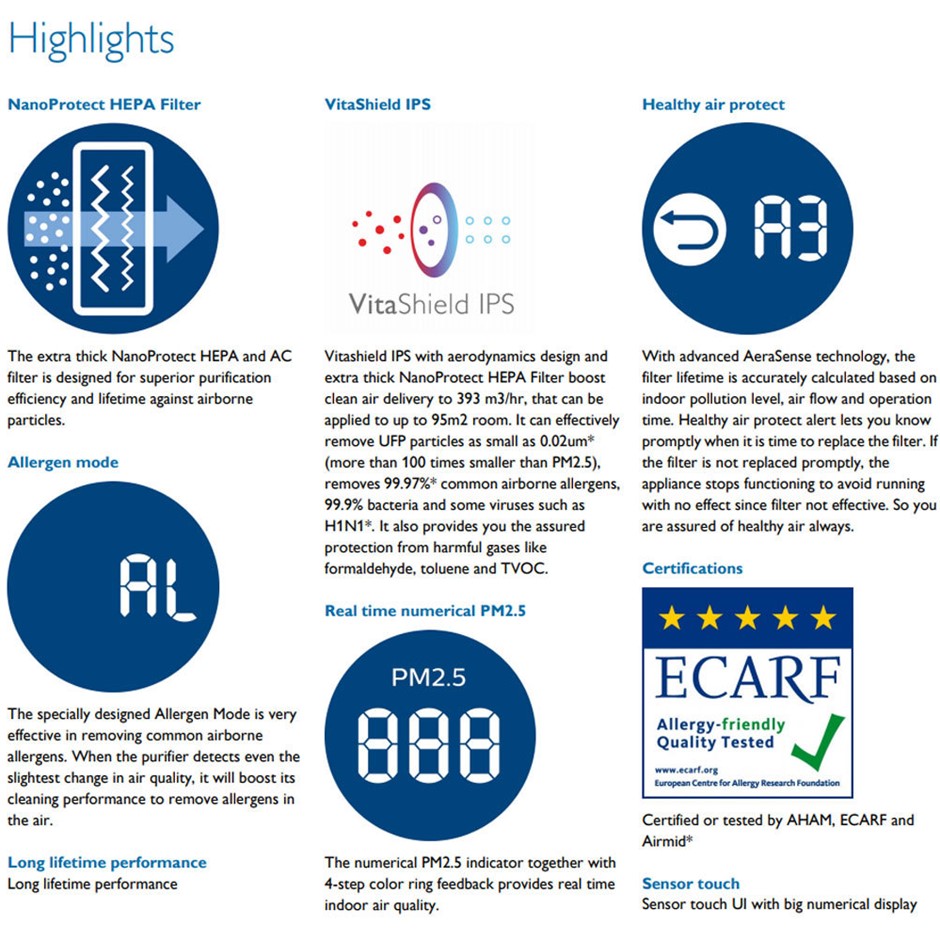 Highlights

NanoProtect HEPA Filter

The extra thick NanoProtect HEPA and AC filter is designed for superior purification efficiency and lifetime against airborne particles.

Allergen mode

AL

The specially designed Allergen Mode is very effective in removing common airborne allergens. When the purifier detects even the slightest change in air quality, it will boost its cleaning performance to remove allergens in the air.

Long lifetime performance
Long lifetime performance

VitaShield IPS

VitaShield IPS

Vitashield IPS with aerodynamics design and extra thick NanoProtect HEPA Filter boost clean air delivery to 393 m3/hr, that can be applied to up to 95m2 room. It can effectively remove UFP particles as small as 0.02um* (more than 100 times smaller than PM2.5), removes 99.97%* common airborne allergens, 99.9% bacteria and some viruses such as H1N1*. It also provides you the assured protection from harmful gases like formaldehyde, toluene and TVOC.

Real time numerical PM2.5

PM2.5

888

The numerical PM2.5 indicator together with 4-step color ring feedback provides real time indoor air quality.

Healthy air protect

A3

With advanced AeraSense technology, the filter lifetime is accurately calculated based on indoor pollution level, air flow and operation time. Healthy air protect alert lets you know promptly when it is time to replace the filter. If the filter is not replaced promptly, the appliance stops functioning to avoid running with no effect since filter not effective. So you are assured of healthy air always.

Certifications

ECARF
Allergy-friendly
Quality Tested
www.ecarf.org
European Centre for Allergy Research Foundation

Certified or tested by AHAM, ECARF and Airmid*

Sensor touch
Sensor touch UI with big numerical display